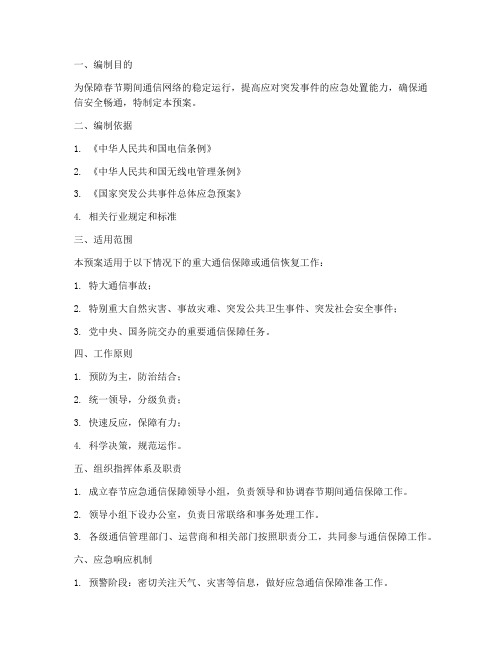 一、编制目的

为保障春节期间通信网络的稳定运行，提高应对突发事件的应急处置能力，确保通信安全畅通，特制定本预案。

二、编制依据

1. 《中华人民共和国电信条例》

2. 《中华人民共和国无线电管理条例》

3. 《国家突发公共事件总体应急预案》

4. 相关行业规定和标准

三、适用范围

本预案适用于以下情况下的重大通信保障或通信恢复工作：

1. 特大通信事故；

2. 特别重大自然灾害、事故灾难、突发公共卫生事件、突发社会安全事件；

3. 党中央、国务院交办的重要通信保障任务。

四、工作原则

1. 预防为主，防治结合；

2. 统一领导，分级负责；

3. 快速反应，保障有力；

4. 科学决策，规范运作。

五、组织指挥体系及职责

1. 成立春节应急通信保障领导小组，负责领导和协调春节期间通信保障工作。

2. 领导小组下设办公室，负责日常联络和事务处理工作。

3. 各级通信管理部门、运营商和相关部门按照职责分工，共同参与通信保障工作。

六、应急响应机制

1. 预警阶段：密切关注天气、灾害等信息，做好应急通信保障准备工作。